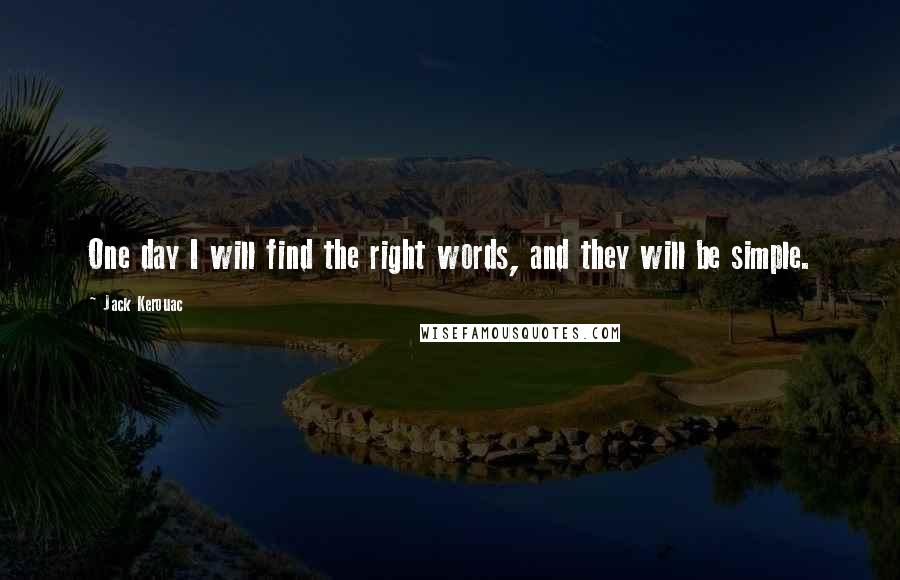 One day I will find the right words, and they will be simple.

- Jack Kerouac

WISEFAMOUSQUOTES.COM